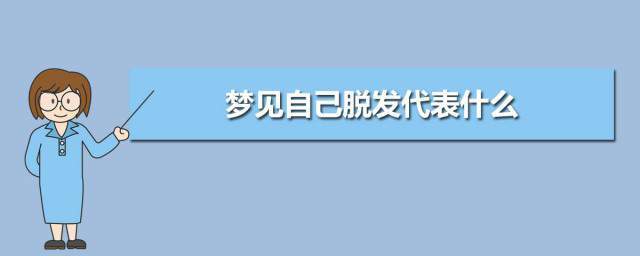 梦见自己脱发代表什么